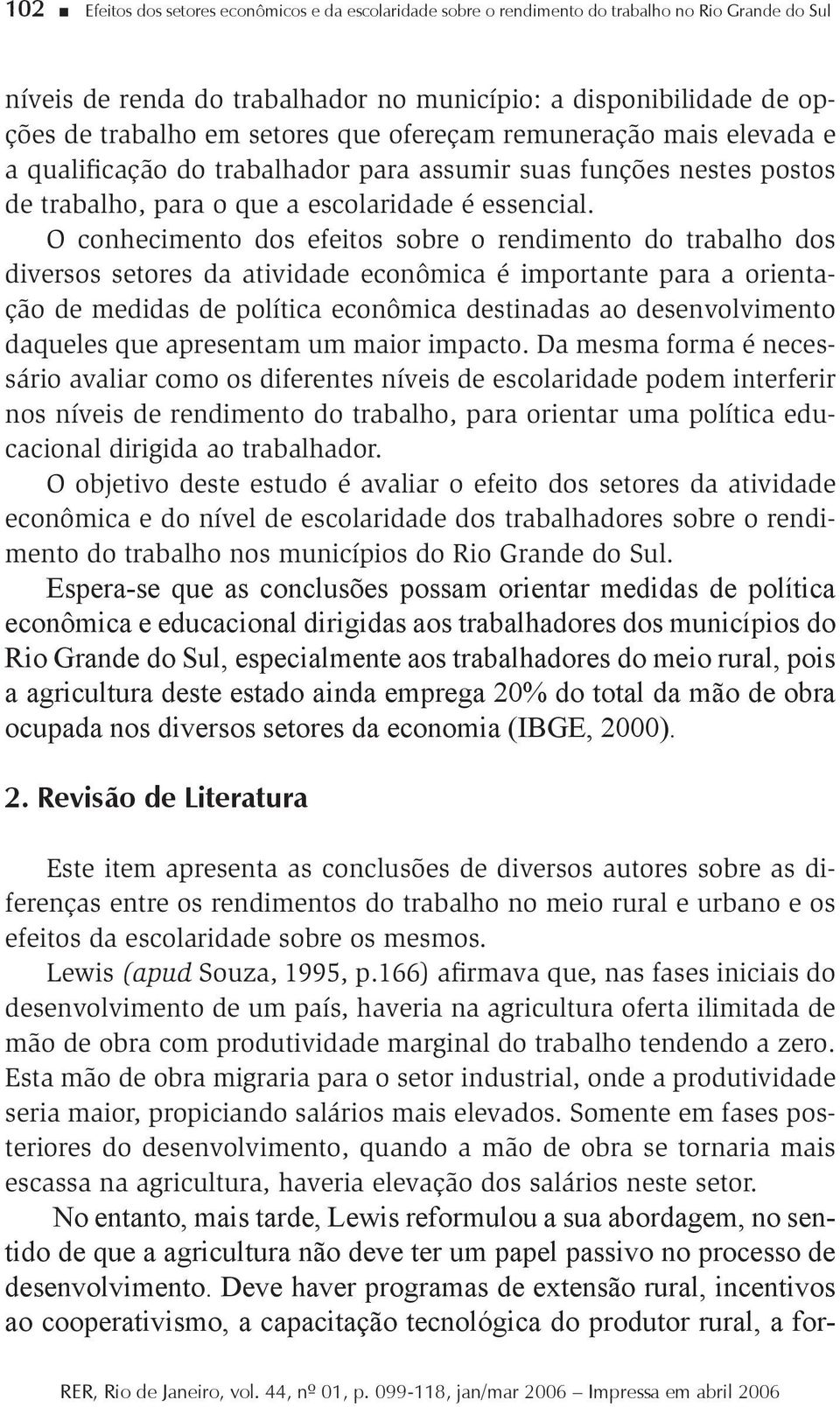 102 ■ Efeitos dos setores econômicos e da escolaridade sobre o rendimento do trabalho no Rio Grande do Sul

níveis de renda do trabalhador no município: a disponibilidade de opções de trabalho em setores que ofereçam remuneração mais elevada e a qualificação do trabalhador para assumir suas funções nestes postos de trabalho, para o que a escolaridade é essencial.

O conhecimento dos efeitos sobre o rendimento do trabalho dos diversos setores da atividade econômica é importante para a orientação de medidas de política econômica destinadas ao desenvolvimento daqueles que apresentam um maior impacto. Da mesma forma é necessário avaliar como os diferentes níveis de escolaridade podem interferir nos níveis de rendimento do trabalho, para orientar uma política educacional dirigida ao trabalhador.

O objetivo deste estudo é avaliar o efeito dos setores da atividade econômica e do nível de escolaridade dos trabalhadores sobre o rendimento do trabalho nos municípios do Rio Grande do Sul.

Espera-se que as conclusões possam orientar medidas de política econômica e educacional dirigidas aos trabalhadores dos municípios do Rio Grande do Sul, especialmente aos trabalhadores do meio rural, pois a agricultura deste estado ainda emprega 20% do total da mão de obra ocupada nos diversos setores da economia (IBGE, 2000).

2. Revisão de Literatura

Este item apresenta as conclusões de diversos autores sobre as diferenças entre os rendimentos do trabalho no meio rural e urbano e os efeitos da escolaridade sobre os mesmos.

Lewis (apud Souza, 1995, p.166) afirmava que, nas fases iniciais do desenvolvimento de um país, haveria na agricultura oferta ilimitada de mão de obra com produtividade marginal do trabalho tendendo a zero. Esta mão de obra migraria para o setor industrial, onde a produtividade seria maior, propiciando salários mais elevados. Somente em fases posteriores do desenvolvimento, quando a mão de obra se tornaria mais escassa na agricultura, haveria elevação dos salários neste setor.

No entanto, mais tarde, Lewis reformulou a sua abordagem, no sentido de que a agricultura não deve ter um papel passivo no processo de desenvolvimento. Deve haver programas de extensão rural, incentivos ao cooperativismo, a capacitação tecnológica do produtor rural, a for-

RER, Rio de Janeiro, vol. 44, nº 01, p. 099-118, jan/mar 2006 – Impressa em abril 2006